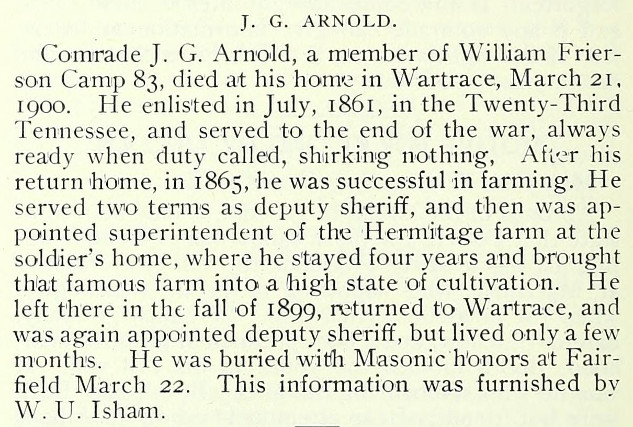 J. G. ARNOLD.

Comrade J. G. Arnold, a member of William Frierson Camp 83, died at his home in Wartrace, March 21, 1900. He enlisted in July, 1861, in the Twenty-Third Tennessee, and served to the end of the war, always ready when duty called, shirking nothing, After his return home, in 1865, he was successful in farming. He served two terms as deputy sheriff, and then was appointed superintendent of the Hermitage farm at the soldier's home, where he stayed four years and brought that famous farm into a high state of cultivation. He left there in the fall of 1899, returned to Wartrace, and was again appointed deputy sheriff, but lived only a few months. He was buried with Masonic honors at Fairfield March 22. This information was furnished by W. U. Isham.